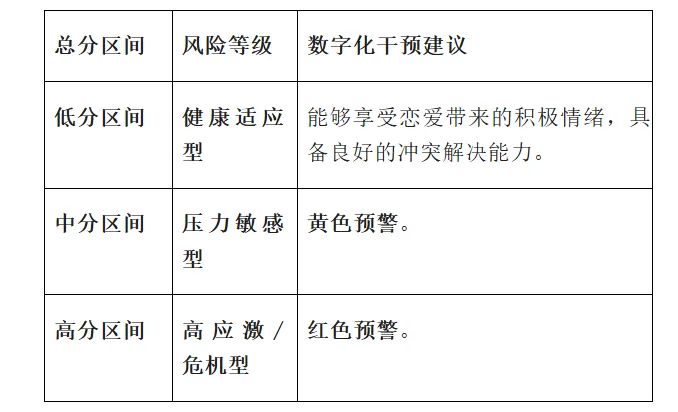 | 总分区间 | 风险等级 | 数字化干预建议 |
|---|---|---|
| 低分区间 | 健康适应型 | 能够享受恋爱带来的积极情绪，具备良好的冲突解决能力。 |
| 中分区间 | 压力敏感型 | 黄色预警。 |
| 高分区间 | 高应激/危机型 | 红色预警。 |